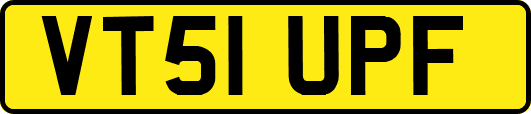 VT51 UPF